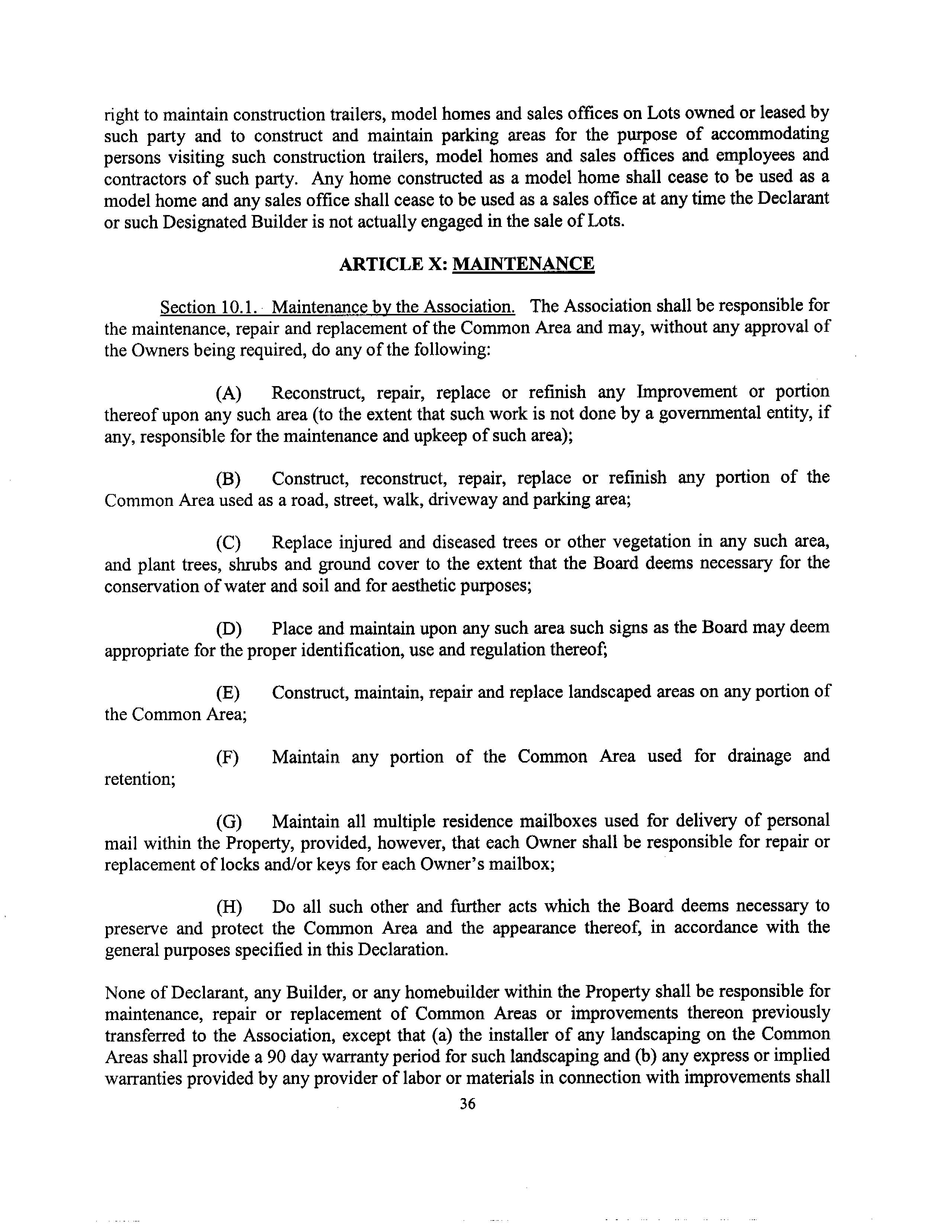 right to maintain construction trailers, model homes and sales offices on Lots owned or leased by such party and to construct and maintain parking areas for the purpose of accommodating persons visiting such construction trailers, model homes and sales offices and employees and contractors of such party. Any home constructed as a model home shall cease to be used as a model home and any sales office shall cease to be used as a sales office at any time the Declarant or such Designated Builder is not actually engaged in the sale of Lots.

ARTICLE X: MAINTENANCE

Section 10.1. Maintenance by the Association. The Association shall be responsible for the maintenance, repair and replacement of the Common Area and may, without any approval of the Owners being required, do any of the following:

(A) Reconstruct, repair, replace or refinish any Improvement or portion thereof upon any such area (to the extent that such work is not done by a governmental entity, if any, responsible for the maintenance and upkeep of such area);

(B) Construct, reconstruct, repair, replace or refinish any portion of the Common Area used as a road, street, walk, driveway and parking area;

(C) Replace injured and diseased trees or other vegetation in any such area, and plant trees, shrubs and ground cover to the extent that the Board deems necessary for the conservation of water and soil and for aesthetic purposes;

(D) Place and maintain upon any such area such signs as the Board may deem appropriate for the proper identification, use and regulation thereof;

(E) Construct, maintain, repair and replace landscaped areas on any portion of the Common Area;

(F) Maintain any portion of the Common Area used for drainage and retention;

(G) Maintain all multiple residence mailboxes used for delivery of personal mail within the Property, provided, however, that each Owner shall be responsible for repair or replacement of locks and/or keys for each Owner's mailbox;

(H) Do all such other and further acts which the Board deems necessary to preserve and protect the Common Area and the appearance thereof, in accordance with the general purposes specified in this Declaration.

None of Declarant, any Builder, or any homebuilder within the Property shall be responsible for maintenance, repair or replacement of Common Areas or improvements thereon previously transferred to the Association, except that (a) the installer of any landscaping on the Common Areas shall provide a 90 day warranty period for such landscaping and (b) any express or implied warranties provided by any provider of labor or materials in connection with improvements shall

36